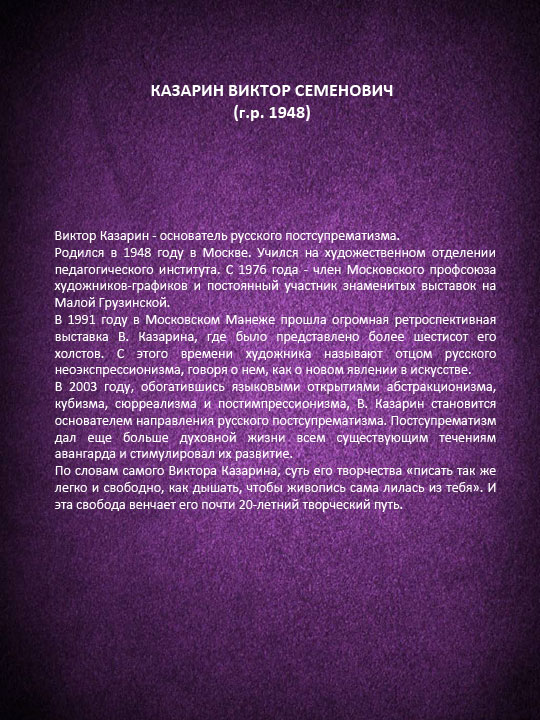 КАЗАРИН ВИКТОР СЕМЕНОВИЧ
(г.р. 1948)

Виктор Казарин - основатель русского постсупрематизма.
Родился в 1948 году в Москве. Учился на художественном отделении педагогического института. С 1976 года - член Московского профсоюза художников-графиков и постоянный участник знаменитых выставок на Малой Грузинской.
В 1991 году в Московском Манеже прошла огромная ретроспективная выставка В. Казарина, где было представлено более шестисот его холстов. С этого времени художника называют отцом русского неоэкспрессионизма, говоря о нем, как о новом явлении в искусстве.
В 2003 году, обогатившись языковыми открытиями абстракционизма, кубизма, сюрреализма и постимпрессионизма, В. Казарин становится основателем направления русского постсупрематизма. Постсупрематизм дал еще больше духовной жизни всем существующим течениям авангарда и стимулировал их развитие.
По словам самого Виктора Казарина, суть его творчества «писать так же легко и свободно, как дышать, чтобы живопись сама лилась из тебя». И эта свобода венчает его почти 20-летний творческий путь.